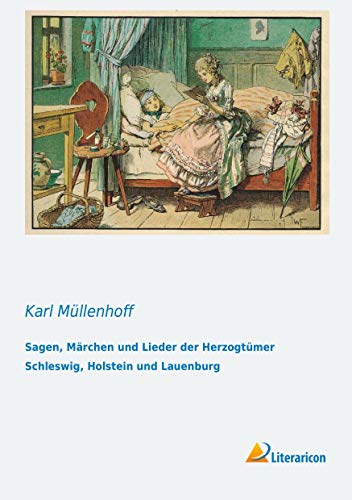 WF

Karl Müllenhoff

Sagen, Märchen und Lieder der Herzogtümer Schleswig, Holstein und Lauenburg

Literaricon